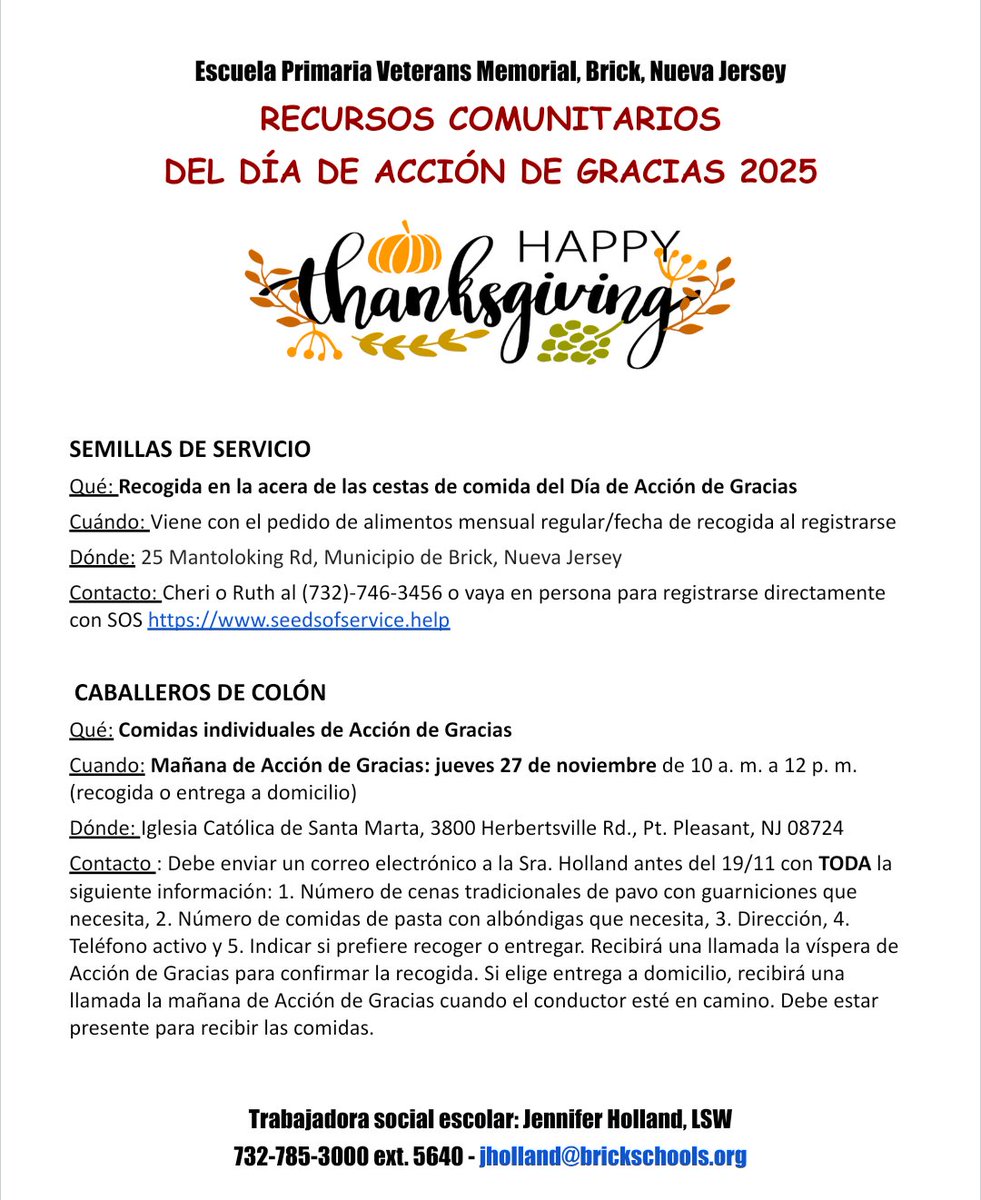 Escuela Primaria Veterans Memorial, Brick, Nueva Jersey

RECURSOS COMUNITARIOS
DEL DÍA DE ACCIÓN DE GRACIAS 2025

HAPPY
thanksgiving

SEMILLAS DE SERVICIO

Qué: Recogida en la acera de las cestas de comida del Día de Acción de Gracias

Cuándo: Viene con el pedido de alimentos mensual regular/fecha de recogida al registrarse

Dónde: 25 Mantoloking Rd, Municipio de Brick, Nueva Jersey

Contacto: Cheri o Ruth al (732)-746-3456 o vaya en persona para registrarse directamente con SOS https://www.seedsofservice.help

CABALLEROS DE COLÓN

Qué: Comidas individuales de Acción de Gracias

Cuando: Mañana de Acción de Gracias: jueves 27 de noviembre de 10 a. m. a 12 p. m. (recogida o entrega a domicilio)

Dónde: Iglesia Católica de Santa Marta, 3800 Herbertsville Rd., Pt. Pleasant, NJ 08724

Contacto : Debe enviar un correo electrónico a la Sra. Holland antes del 19/11 con TODA la siguiente información: 1. Número de cenas tradicionales de pavo con guarniciones que necesita, 2. Número de comidas de pasta con albóndigas que necesita, 3. Dirección, 4. Teléfono activo y 5. Indicar si prefiere recoger o entregar. Recibirá una llamada la víspera de Acción de Gracias para confirmar la recogida. Si elige entrega a domicilio, recibirá una llamada la mañana de Acción de Gracias cuando el conductor esté en camino. Debe estar presente para recibir las comidas.

Trabajadora social escolar: Jennifer Holland, LSW
732-785-3000 ext. 5640 - jholland@brickschools.org